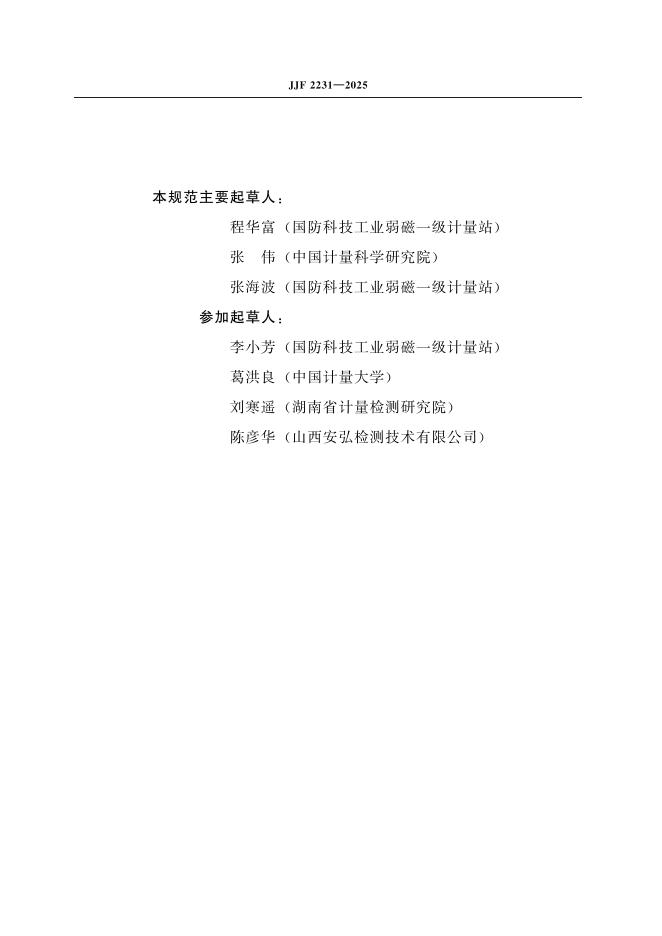 JJF 2231—2025

本规范主要起草人：

程华富（国防科技工业弱磁一级计量站）

张　伟（中国计量科学研究院）

张海波（国防科技工业弱磁一级计量站）

参加起草人：

李小芳（国防科技工业弱磁一级计量站）

葛洪良（中国计量大学）

刘寒遥（湖南省计量检测研究院）

陈彦华（山西安弘检测技术有限公司）